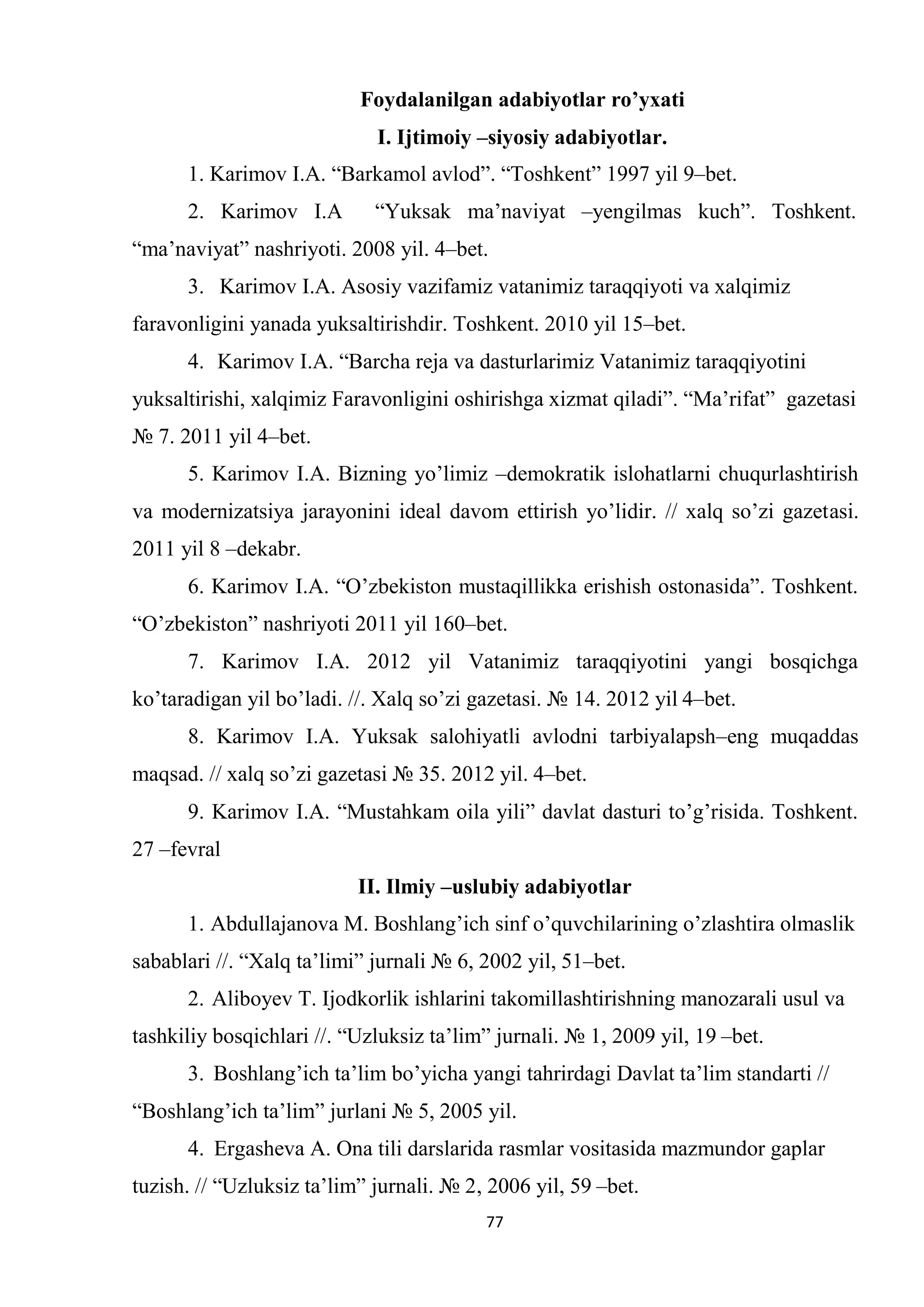 Foydalanilgan adabiyotlar ro’yxati

I. Ijtimoiy –siyosiy adabiyotlar.

1. Karimov I.A. “Barkamol avlod”. “Toshkent” 1997 yil 9–bet.

2. Karimov I.A “Yuksak ma’naviyat –yengilmas kuch”. Toshkent. “ma’naviyat” nashriyoti. 2008 yil. 4–bet.

3. Karimov I.A. Asosiy vazifamiz vatanimiz taraqqiyoti va xalqimiz faravonligini yanada yuksaltirishdir. Toshkent. 2010 yil 15–bet.

4. Karimov I.A. “Barcha reja va dasturlarimiz Vatanimiz taraqqiyotini yuksaltirishi, xalqimiz Faravonligini oshirishga xizmat qiladi”. “Ma’rifat” gazetasi № 7. 2011 yil 4–bet.

5. Karimov I.A. Bizning yo’limiz –demokratik islohatlarni chuqurlashtirish va modernizatsiya jarayonini ideal davom ettirish yo’lidir. // xalq so’zi gazetasi. 2011 yil 8 –dekabr.

6. Karimov I.A. “O’zbekiston mustaqillikka erishish ostonasida”. Toshkent. “O’zbekiston” nashriyoti 2011 yil 160–bet.

7. Karimov I.A. 2012 yil Vatanimiz taraqqiyotini yangi bosqichga ko’taradigan yil bo’ladi. //. Xalq so’zi gazetasi. № 14. 2012 yil 4–bet.

8. Karimov I.A. Yuksak salohiyatli avlodni tarbiyalapsh–eng muqaddas maqsad. // xalq so’zi gazetasi № 35. 2012 yil. 4–bet.

9. Karimov I.A. “Mustahkam oila yili” davlat dasturi to’g’risida. Toshkent. 27 –fevral

II. Ilmiy –uslubiy adabiyotlar

1. Abdullajanova M. Boshlang’ich sinf o’quvchilarining o’zlashtira olmaslik sabablari //. “Xalq ta’limi” jurnali № 6, 2002 yil, 51–bet.

2. Aliboyev T. Ijodkorlik ishlarini takomillashtirishning manozarali usul va tashkiliy bosqichlari //. “Uzluksiz ta’lim” jurnali. № 1, 2009 yil, 19 –bet.

3. Boshlang’ich ta’lim bo’yicha yangi tahrirdagi Davlat ta’lim standarti // “Boshlang’ich ta’lim” jurlani № 5, 2005 yil.

4. Ergasheva A. Ona tili darslarida rasmlar vositasida mazmundor gaplar tuzish. // “Uzluksiz ta’lim” jurnali. № 2, 2006 yil, 59 –bet.

77